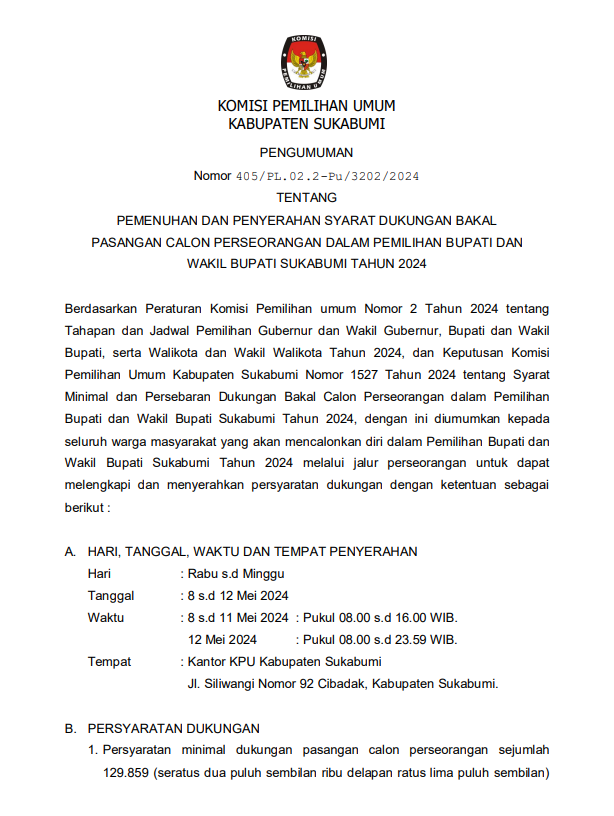 KOMISI
PEMILIHAN UMUM

KOMISI PEMILIHAN UMUM
KABUPATEN SUKABUMI

PENGUMUMAN

Nomor 405/PL.02.2-Pu/3202/2024

TENTANG

PEMENUHAN DAN PENYERAHAN SYARAT DUKUNGAN BAKAL PASANGAN CALON PERSEORANGAN DALAM PEMILIHAN BUPATI DAN WAKIL BUPATI SUKABUMI TAHUN 2024

Berdasarkan Peraturan Komisi Pemilihan umum Nomor 2 Tahun 2024 tentang Tahapan dan Jadwal Pemilihan Gubernur dan Wakil Gubernur, Bupati dan Wakil Bupati, serta Walikota dan Wakil Walikota Tahun 2024, dan Keputusan Komisi Pemilihan Umum Kabupaten Sukabumi Nomor 1527 Tahun 2024 tentang Syarat Minimal dan Persebaran Dukungan Bakal Calon Perseorangan dalam Pemilihan Bupati dan Wakil Bupati Sukabumi Tahun 2024, dengan ini diumumkan kepada seluruh warga masyarakat yang akan mencalonkan diri dalam Pemilihan Bupati dan Wakil Bupati Sukabumi Tahun 2024 melalui jalur perseorangan untuk dapat melengkapi dan menyerahkan persyaratan dukungan dengan ketentuan sebagai berikut :

A. HARI, TANGGAL, WAKTU DAN TEMPAT PENYERAHAN
Hari : Rabu s.d Minggu
Tanggal : 8 s.d 12 Mei 2024
Waktu : 8 s.d 11 Mei 2024 : Pukul 08.00 s.d 16.00 WIB.
12 Mei 2024 : Pukul 08.00 s.d 23.59 WIB.
Tempat : Kantor KPU Kabupaten Sukabumi
Jl. Siliwangi Nomor 92 Cibadak, Kabupaten Sukabumi.

B. PERSYARATAN DUKUNGAN
1. Persyaratan minimal dukungan pasangan calon perseorangan sejumlah 129.859 (seratus dua puluh sembilan ribu delapan ratus lima puluh sembilan)